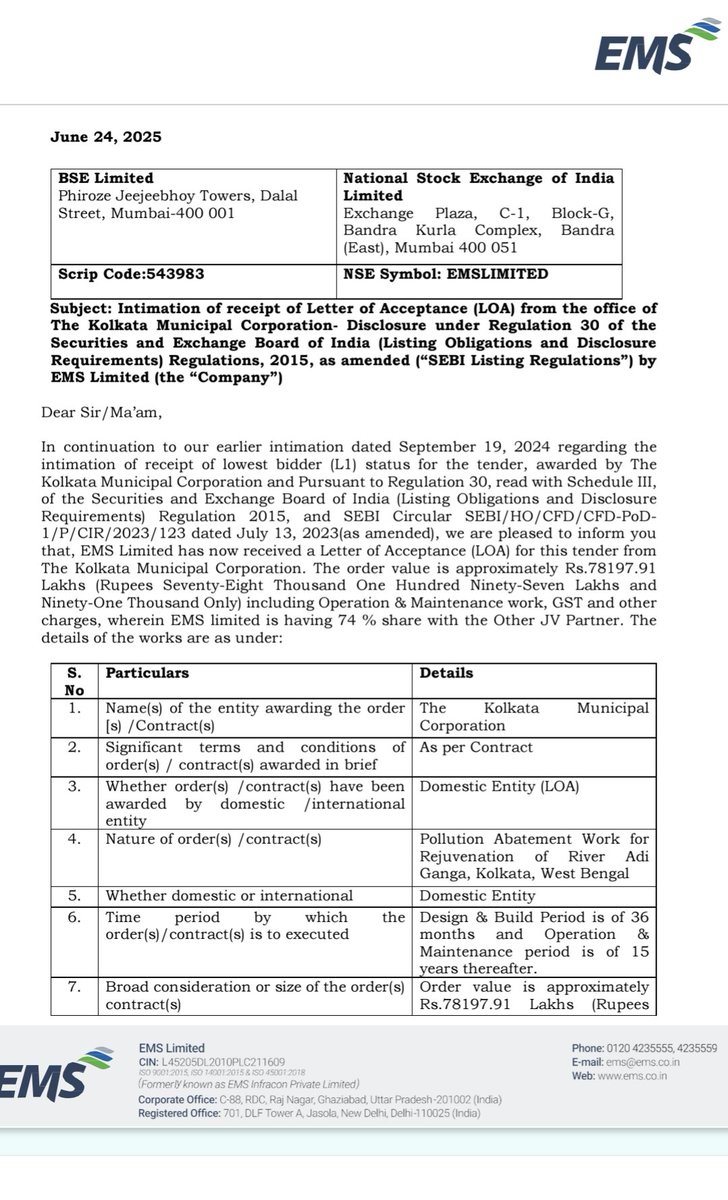 EMS

June 24, 2025

| BSE Limited Phiroze Jeejeebhoy Towers, Dalal Street, Mumbai-400 001 | National Stock Exchange of India Limited Exchange Plaza, C-1, Block-G, Bandra Kurla Complex, Bandra (East), Mumbai 400 051 |
|---|---|
| Scrip Code:543983 | NSE Symbol: EMSLIMITED |

Subject: Intimation of receipt of Letter of Acceptance (LOA) from the office of The Kolkata Municipal Corporation- Disclosure under Regulation 30 of the Securities and Exchange Board of India (Listing Obligations and Disclosure Requirements) Regulations, 2015, as amended ("SEBI Listing Regulations") by EMS Limited (the "Company")

Dear Sir/Ma'am,

In continuation to our earlier intimation dated September 19, 2024 regarding the intimation of receipt of lowest bidder (L1) status for the tender, awarded by The Kolkata Municipal Corporation and Pursuant to Regulation 30, read with Schedule III, of the Securities and Exchange Board of India (Listing Obligations and Disclosure Requirements) Regulation 2015, and SEBI Circular SEBI/HO/CFD/CFD-PoD-1/P/CIR/2023/123 dated July 13, 2023(as amended), we are pleased to inform you that, EMS Limited has now received a Letter of Acceptance (LOA) for this tender from The Kolkata Municipal Corporation. The order value is approximately Rs.78197.91 Lakhs (Rupees Seventy-Eight Thousand One Hundred Ninety-Seven Lakhs and Ninety-One Thousand Only) including Operation & Maintenance work, GST and other charges, wherein EMS limited is having 74 % share with the Other JV Partner. The details of the works are as under:

| S. No | Particulars | Details |
|---|---|---|
| 1. | Name(s) of the entity awarding the order [s) /Contract(s) | The Kolkata Municipal Corporation |
| 2. | Significant terms and conditions of order(s) / contract(s) awarded in brief | As per Contract |
| 3. | Whether order(s) /contract(s) have been awarded by domestic /international entity | Domestic Entity (LOA) |
| 4. | Nature of order(s) /contract(s) | Pollution Abatement Work for Rejuvenation of River Adi Ganga, Kolkata, West Bengal |
| 5. | Whether domestic or international | Domestic Entity |
| 6. | Time period by which the order(s)/contract(s) is to executed | Design & Build Period is of 36 months and Operation & Maintenance period is of 15 years thereafter. |
| 7. | Broad consideration or size of the order(s) contract(s) | Order value is approximately Rs.78197.91 Lakhs (Rupees |

EMS
EMS Limited
CIN: L45205DL2010PLC211609
ISO 9001:2015, ISO 14001:2015 & ISO 45001:2018
(Formerly known as EMS Infracon Private Limited)
Corporate Office: C-88, RDC, Raj Nagar, Ghaziabad, Uttar Pradesh-201002 (India)
Registered Office: 701, DLF Tower A, Jasola, New Delhi, Delhi-110025 (India)
Phone: 0120 4235555, 4235559
E-mail: ems@ems.co.in
Web: www.ems.co.in